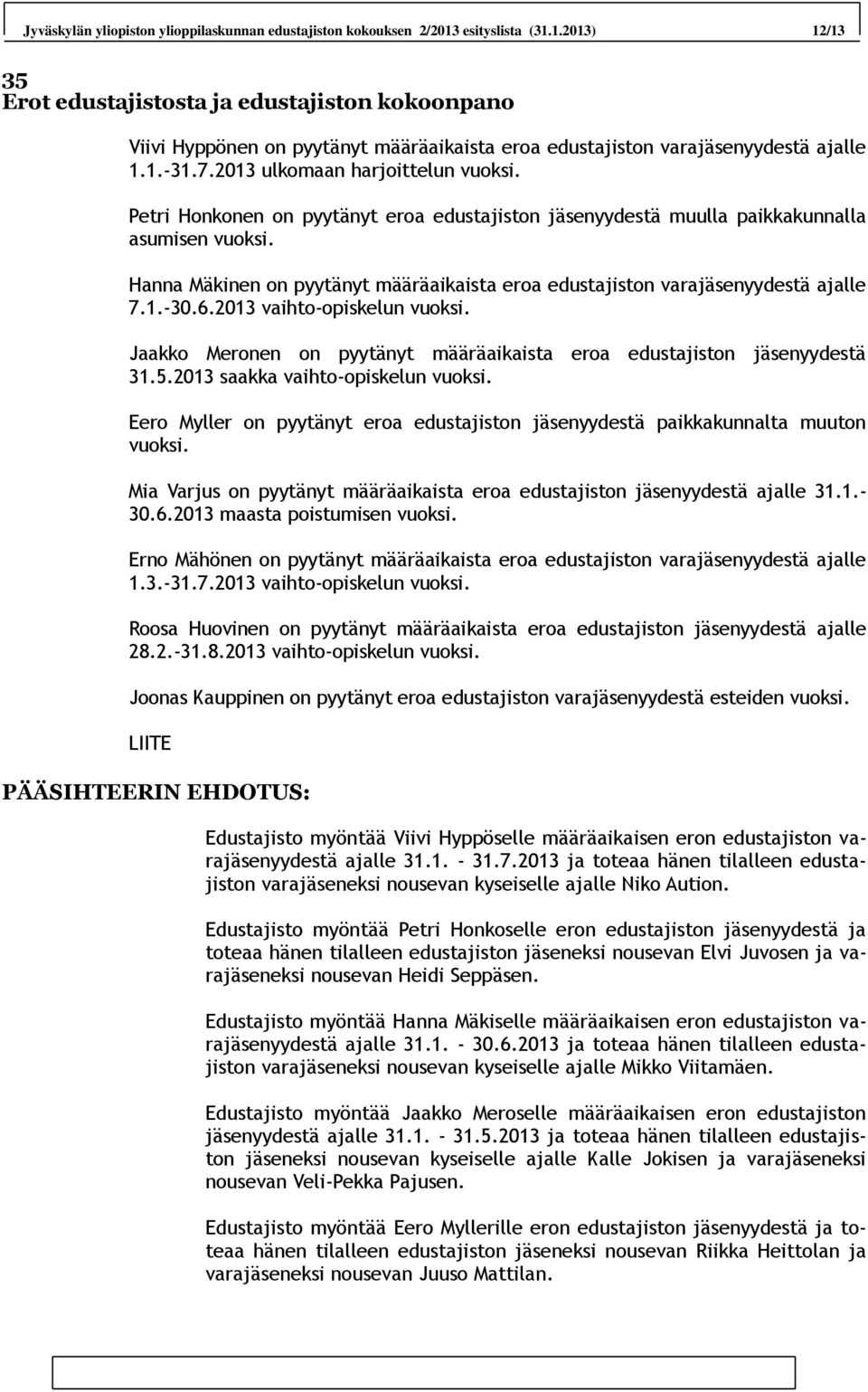 Jyväskylän yliopiston ylioppilaskunnan edustajiston kokouksen 2/2013 esityslista (31.1.2013) 12/13

35
Erot edustajistosta ja edustajiston kokoonpano

Viivi Hyppönen on pyytänyt määräaikaista eroa edustajiston varajäsenyydestä ajalle 1.1.-31.7.2013 ulkomaan harjoittelun vuoksi.

Petri Honkonen on pyytänyt eroa edustajiston jäsenyydestä muulla paikkakunnalla asumisen vuoksi.

Hanna Mäkinen on pyytänyt määräaikaista eroa edustajiston varajäsenyydestä ajalle 7.1.-30.6.2013 vaihto-opiskelun vuoksi.

Jaakko Meronen on pyytänyt määräaikaista eroa edustajiston jäsenyydestä 31.5.2013 saakka vaihto-opiskelun vuoksi.

Eero Myller on pyytänyt eroa edustajiston jäsenyydestä paikkakunnalta muuton vuoksi.

Mia Varjus on pyytänyt määräaikaista eroa edustajiston jäsenyydestä ajalle 31.1.-30.6.2013 maasta poistumisen vuoksi.

Erno Mähönen on pyytänyt määräaikaista eroa edustajiston varajäsenyydestä ajalle 1.3.-31.7.2013 vaihto-opiskelun vuoksi.

Roosa Huovinen on pyytänyt määräaikaista eroa edustajiston jäsenyydestä ajalle 28.2.-31.8.2013 vaihto-opiskelun vuoksi.

Joonas Kauppinen on pyytänyt eroa edustajiston varajäsenyydestä esteiden vuoksi.

LIITE

PÄÄSIHTEERIN EHDOTUS:

Edustajisto myöntää Viivi Hyppöselle määräaikaisen eron edustajiston varajäsenyydestä ajalle 31.1. - 31.7.2013 ja toteaa hänen tilalleen edustajiston varajäseneksi nousevan kyseiselle ajalle Niko Aution.

Edustajisto myöntää Petri Honkoselle eron edustajiston jäsenyydestä ja toteaa hänen tilalleen edustajiston jäseneksi nousevan Elvi Juvosen ja varajäseneksi nousevan Heidi Seppäsen.

Edustajisto myöntää Hanna Mäkiselle määräaikaisen eron edustajiston varajäsenyydestä ajalle 31.1. - 30.6.2013 ja toteaa hänen tilalleen edustajiston varajäseneksi nousevan kyseiselle ajalle Mikko Viitamäen.

Edustajisto myöntää Jaakko Meroselle määräaikaisen eron edustajiston jäsenyydestä ajalle 31.1. - 31.5.2013 ja toteaa hänen tilalleen edustajiston jäseneksi nousevan kyseiselle ajalle Kalle Jokisen ja varajäseneksi nousevan Veli-Pekka Pajusen.

Edustajisto myöntää Eero Myllerille eron edustajiston jäsenyydestä ja toteaa hänen tilalleen edustajiston jäseneksi nousevan Riikka Heittolan ja varajäseneksi nousevan Juuso Mattilan.